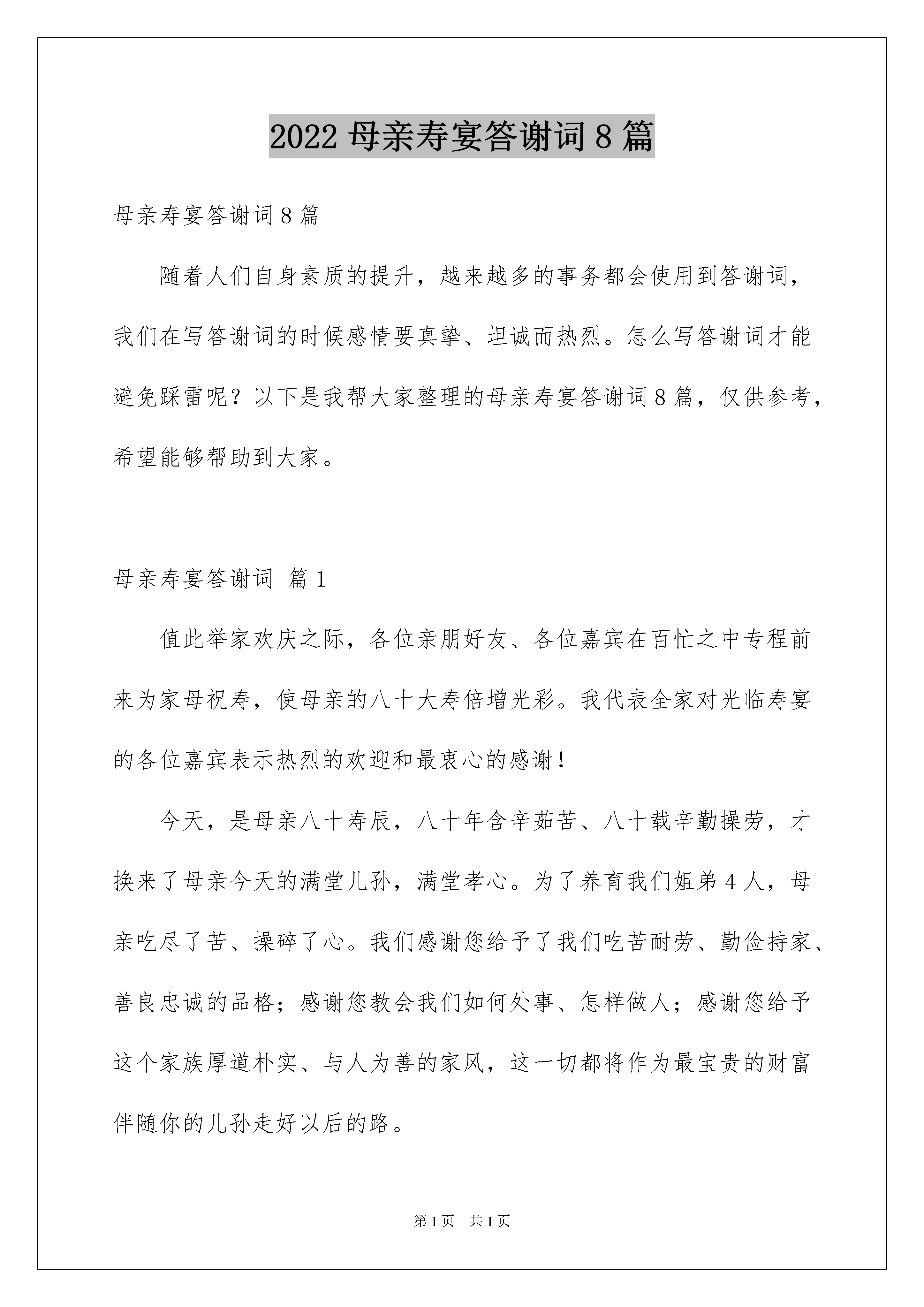 2022 母亲寿宴答谢词 8 篇

母亲寿宴答谢词 8 篇

随着人们自身素质的提升，越来越多的事务都会使用到答谢词，我们在写答谢词的时候感情要真挚、坦诚而热烈。怎么写答谢词才能避免踩雷呢？以下是我帮大家整理的母亲寿宴答谢词 8 篇，仅供参考，希望能够帮助到大家。

母亲寿宴答谢词 篇 1

值此举家欢庆之际，各位亲朋好友、各位嘉宾在百忙之中专程前来为家母祝寿，使母亲的八十大寿倍增光彩。我代表全家对光临寿宴的各位嘉宾表示热烈的欢迎和最衷心的感谢！

今天，是母亲八十寿辰，八十年含辛茹苦、八十载辛勤操劳，才换来了母亲今天的满堂儿孙，满堂孝心。为了养育我们姐弟 4 人，母亲吃尽了苦、操碎了心。我们感谢您给予了我们吃苦耐劳、勤俭持家、善良忠诚的品格；感谢您教会我们如何处事、怎样做人；感谢您给予这个家族厚道朴实、与人为善的家风，这一切都将作为最宝贵的财富伴随你的儿孙走好以后的路。

第 1 页 共 1 页